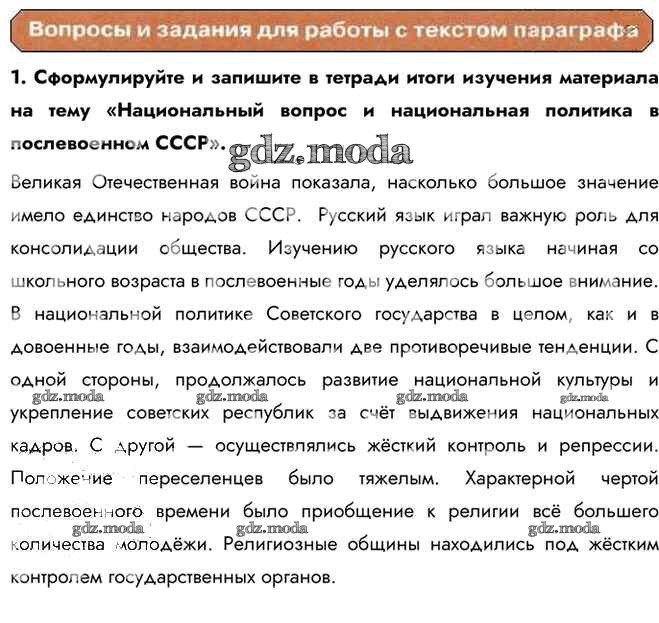 Вопросы и задания для работы с текстом параграфа

1. Сформулируйте и запишите в тетради итоги изучения материала на тему «Национальный вопрос и национальная политика в послевоенном СССР».

gdz.moda

Великая Отечественная война показала, насколько большое значение имело единство народов СССР. Русский язык играл важную роль для консолидации общества. Изучению русского языка начиная со школьного возраста в послевоенные годы уделялось большое внимание. В национальной политике Советского государства в целом, как и в довоенные годы, взаимодействовали две противоречивые тенденции. С одной стороны, продолжалось развитие национальной культуры и укрепление советских республик за счёт выдвижения национальных кадров. С другой — осуществлялись жёсткий контроль и репрессии. Положение переселенцев было тяжелым. Характерной чертой послевоенного времени было приобщение к религии всё большего количества молодёжи. Религиозные общины находились под жёстким контролем государственных органов.

gdz.moda gdz.moda gdz.moda gdz.moda gdz.moda gdz.moda gdz.moda